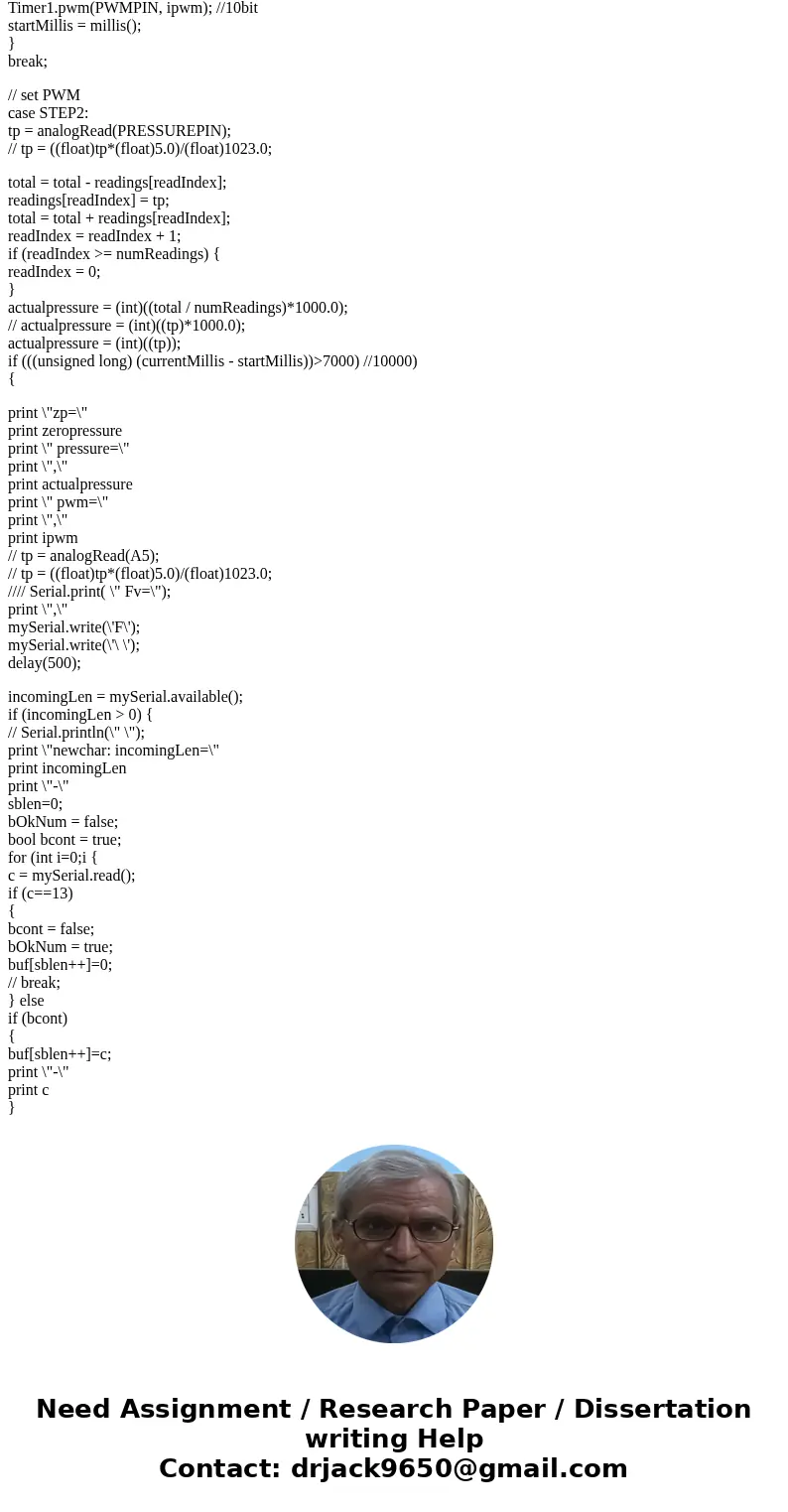 Timer1.pwm(PWMPIN, ipwm); //10bit
startMillis = millis();
}
break;

// set PWM
case STEP2:
tp = analogRead(PRESSUREPIN);
// tp = ((float)tp*(float)5.0)/(float)1023.0;

total = total - readings[readIndex];
readings[readIndex] = tp;
total = total + readings[readIndex];
readIndex = readIndex + 1;
if (readIndex >= numReadings) {
readIndex = 0;
}
actualpressure = (int)((total / numReadings)*1000.0);
// actualpressure = (int)((tp)*1000.0);
actualpressure = (int)((tp));
if (((unsigned long) (currentMillis - startMillis))>7000) //10000)
{

print \"zp=\"
print zeropressure
print \" pressure=\"
print \",\"
print actualpressure
print \" pwm=\"
print \",\"
print ipwm
// tp = analogRead(A5);
// tp = ((float)tp*(float)5.0)/(float)1023.0;
//// Serial.print( \" Fv=\");
print \",\"
mySerial.write(\'F\');
mySerial.write(\'\ \');
delay(500);

incomingLen = mySerial.available();
if (incomingLen > 0) {
// Serial.println(\" \");
print \"newchar: incomingLen=\"
print incomingLen
print \"-\"
sblen=0;
bOkNum = false;
bool bcont = true;
for (int i=0;i {
c = mySerial.read();
if (c==13)
{
bcont = false;
bOkNum = true;
buf[sblen++]=0;
// break;
} else
if (bcont)
{
buf[sblen++]=c;
print \"-\"
print c
}

Need Assignment / Research Paper / Dissertation writing Help
Contact: drjack9650@gmail.com